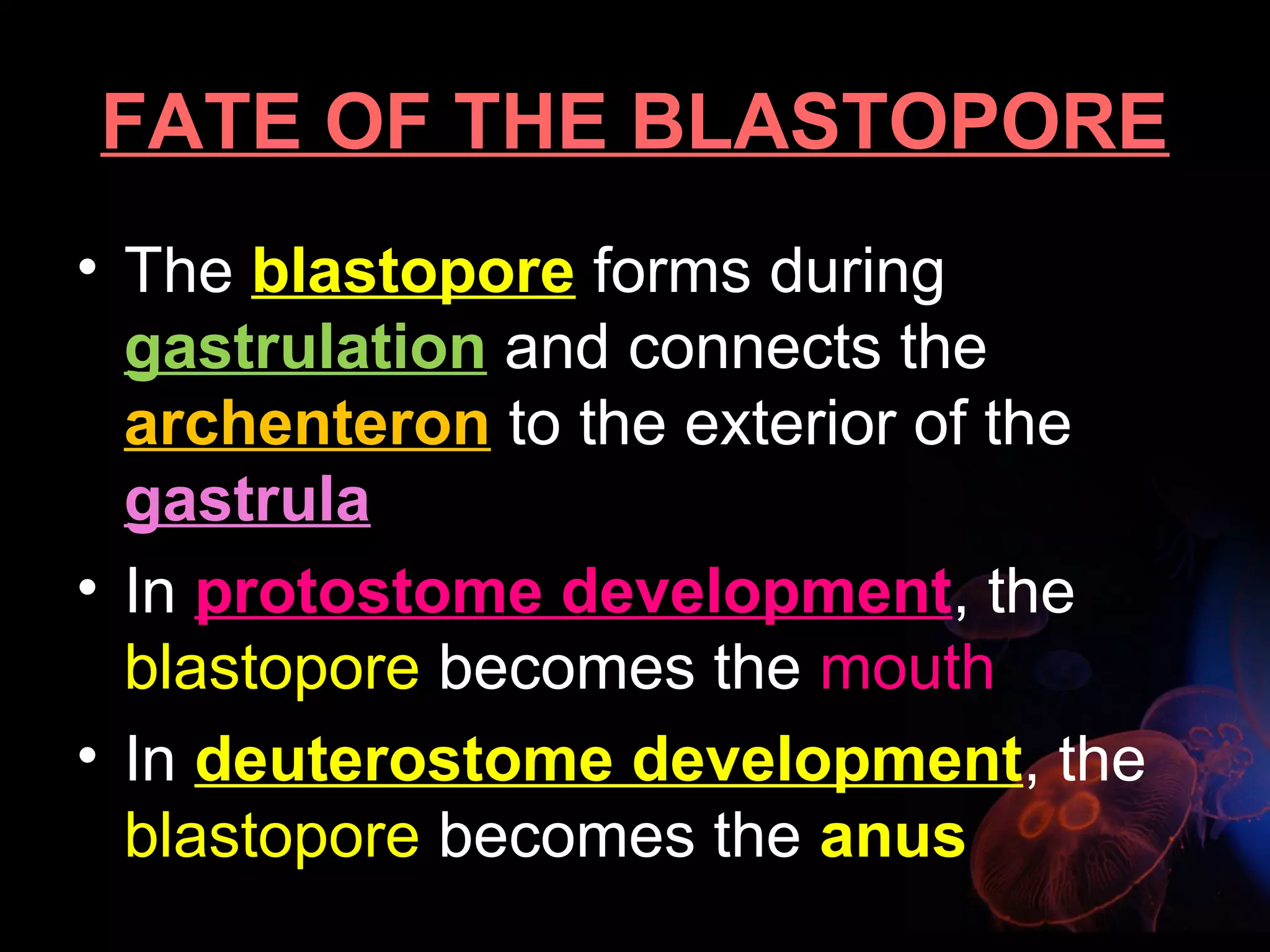 FATE OF THE BLASTOPORE

• The blastopore forms during gastrulation and connects the archenteron to the exterior of the gastrula

• In protostome development, the blastopore becomes the mouth

• In deuterostome development, the blastopore becomes the anus